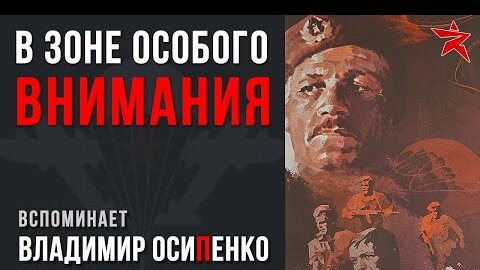 В ЗОНЕ ОСОБОГО
ВНИМАНИЯ

ВСПОМИНАЕТ
ВЛАДИМИР ОСИПЕНКО